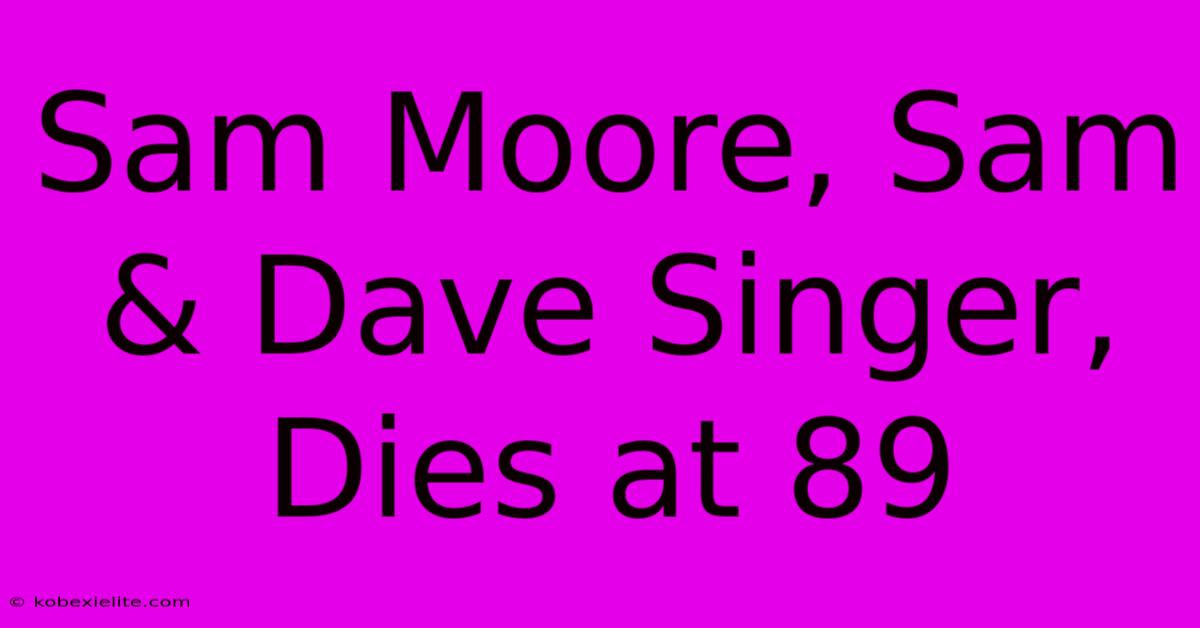 Sam Moore, Sam & Dave Singer, Dies at 89

© kobexielite.com